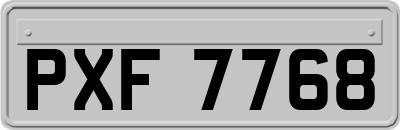 PXF 7768